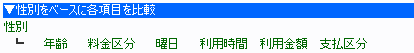 ▼性別をベースに各項目を比較

性別

┗　年齢　料金区分　曜日　利用時間　利用金額　支払区分